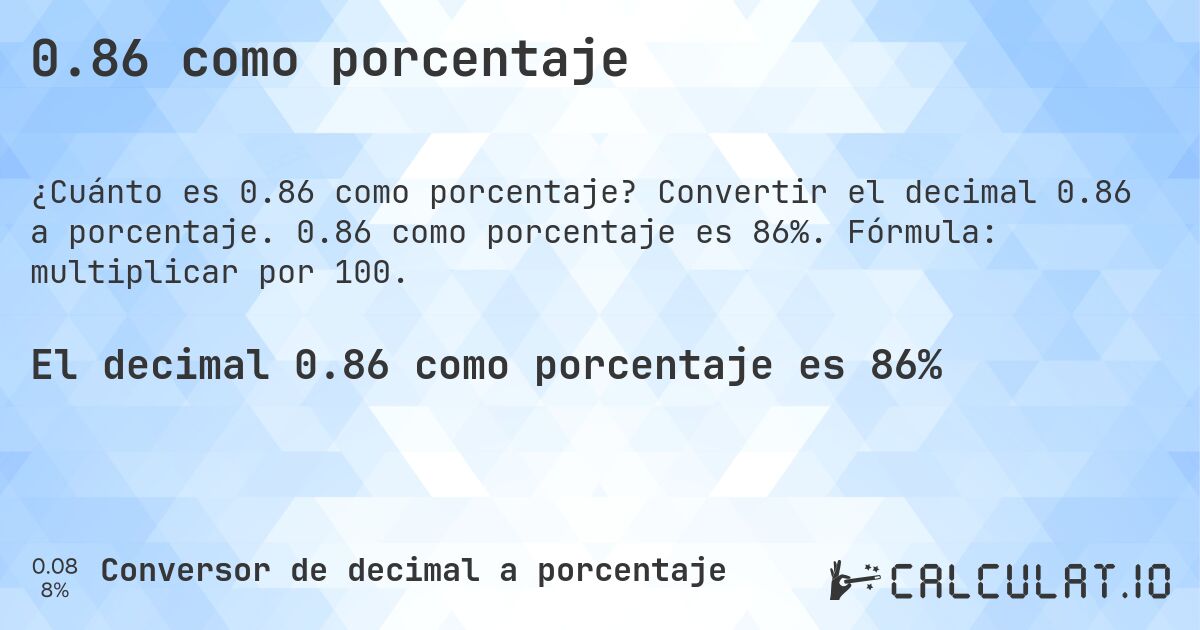 0.86 como porcentaje

¿Cuánto es 0.86 como porcentaje? Convertir el decimal 0.86 a porcentaje. 0.86 como porcentaje es 86%. Fórmula: multiplicar por 100.

El decimal 0.86 como porcentaje es 86%

0.08
8%

Conversor de decimal a porcentaje

CALCULAT.IO